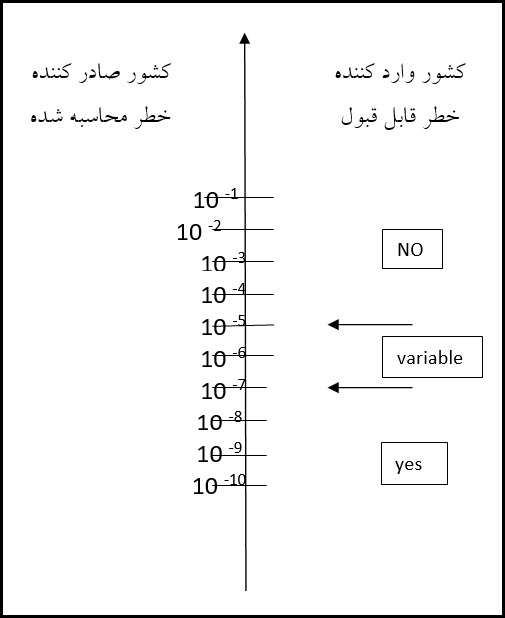 کشور وارد کننده
خطر قابل قبول

کشور صادر کننده
خطر محاسبه شده

$10^{-1}$
$10^{-2}$
$10^{-3}$
$10^{-4}$
$10^{-5}$
$10^{-6}$
$10^{-7}$
$10^{-8}$
$10^{-9}$
$10^{-10}$

NO

variable

yes